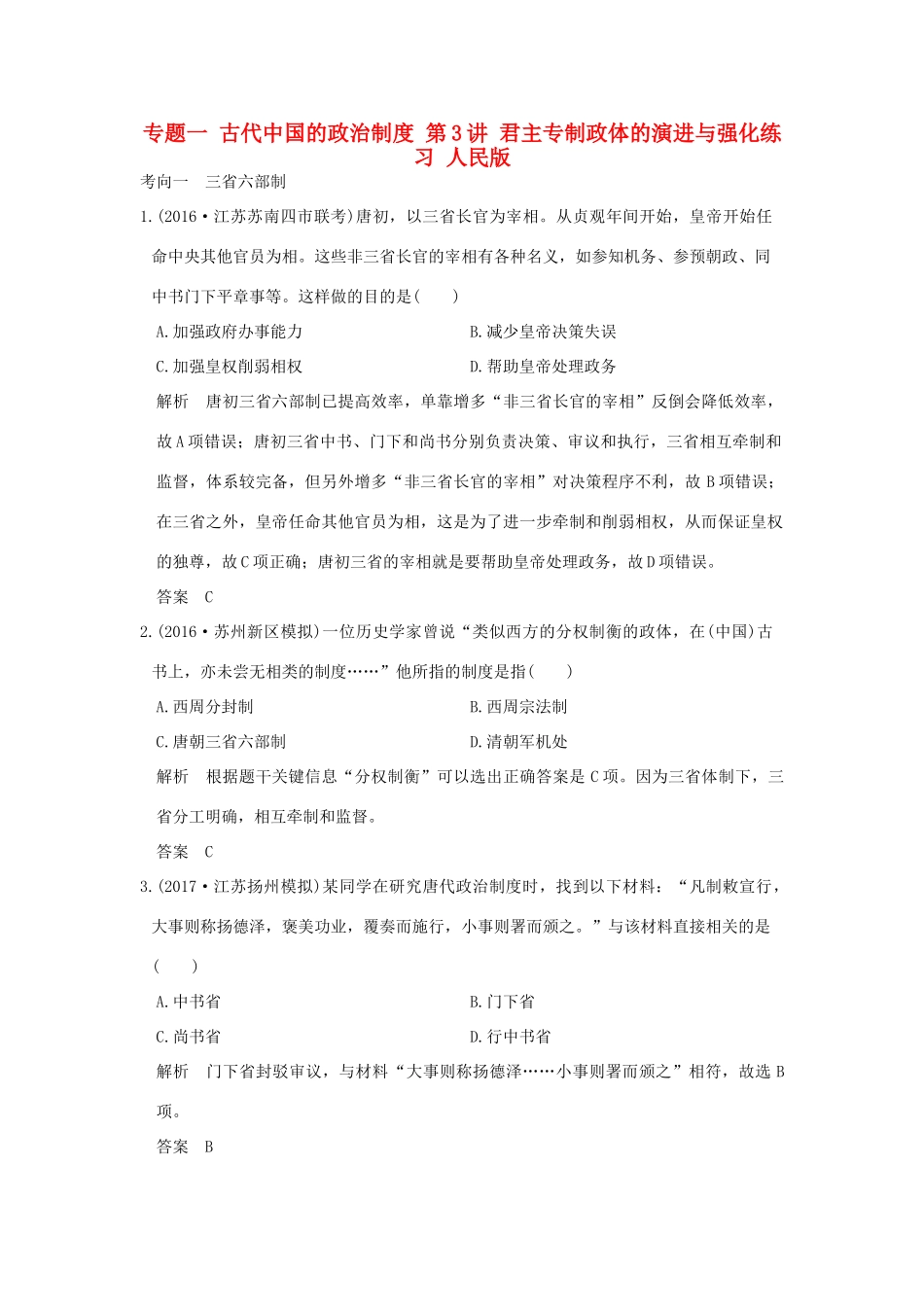 专题一 古代中国的政治制度 第3讲 君主专制政体的演进与强化练习 人民版

考向一 三省六部制

1.(2016·江苏苏南四市联考)唐初，以三省长官为宰相。从贞观年间开始，皇帝开始任命中央其他官员为相。这些非三省长官的宰相有各种名义，如参知机务、参预朝政、同中书门下平章事等。这样做的目的是(　　)

A.加强政府办事能力　　B.减少皇帝决策失误

C.加强皇权削弱相权　　D.帮助皇帝处理政务

解析　唐初三省六部制已提高效率，单靠增多“非三省长官的宰相”反倒会降低效率，故A项错误；唐初三省中书、门下和尚书分别负责决策、审议和执行，三省相互牵制和监督，体系较完备，但另外增多“非三省长官的宰相”对决策程序不利，故B项错误；在三省之外，皇帝任命其他官员为相，这是为了进一步牵制和削弱相权，从而保证皇权的独尊，故C项正确；唐初三省的宰相就是要帮助皇帝处理政务，故D项错误。

答案　C

2.(2016·苏州新区模拟)一位历史学家曾说“类似西方的分权制衡的政体，在(中国)古书上，亦未尝无相类的制度……”他所指的制度是指(　　)

A.西周分封制　　B.西周宗法制

C.唐朝三省六部制　　D.清朝军机处

解析　根据题干关键信息“分权制衡”可以选出正确答案是C项。因为三省体制下，三省分工明确，相互牵制和监督。

答案　C

3.(2017·江苏扬州模拟)某同学在研究唐代政治制度时，找到以下材料：“凡制敕宣行，大事则称扬德泽，褒美功业，覆奏而施行，小事则署而颁之。”与该材料直接相关的是(　　)

A.中书省　　B.门下省

C.尚书省　　D.行中书省

解析　门下省封驳审议，与材料“大事则称扬德泽……小事则署而颁之”相符，故选B项。

答案　B